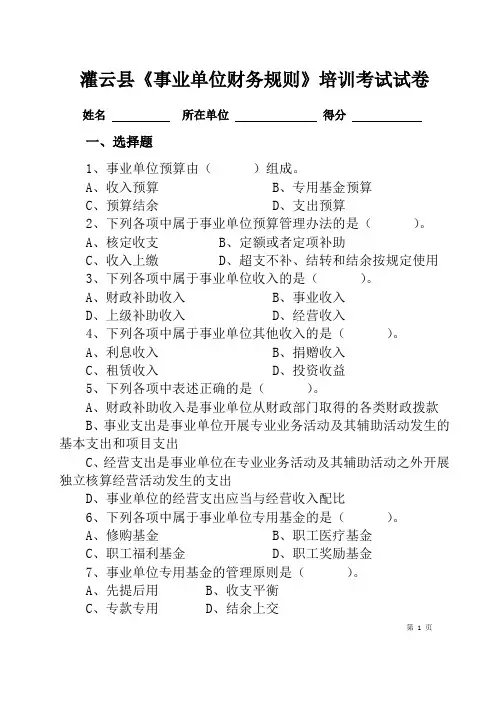 灌云县《事业单位财务规则》培训考试试卷

姓名 ________ 所在单位 ____________ 得分 __________

一、选择题

1、事业单位预算由（　　）组成。
A、收入预算　　　　　　B、专用基金预算
C、预算结余　　　　　　D、支出预算
2、下列各项中属于事业单位预算管理办法的是（　　）。
A、核定收支　　　B、定额或者定项补助
C、收入上缴　　　D、超支不补、结转和结余按规定使用
3、下列各项中属于事业单位收入的是（　　）。
A、财政补助收入　　　　B、事业收入
D、上级补助收入　　　　D、经营收入
4、下列各项中属于事业单位其他收入的是（　　）。
A、利息收入　　　　　　B、捐赠收入
C、租赁收入　　　　　　D、投资收益
5、下列各项中表述正确的是（　　）。
A、财政补助收入是事业单位从财政部门取得的各类财政拨款
B、事业支出是事业单位开展专业业务活动及其辅助活动发生的基本支出和项目支出
C、经营支出是事业单位在专业业务活动及其辅助活动之外开展独立核算经营活动发生的支出
D、事业单位的经营支出应当与经营收入配比
6、下列各项中属于事业单位专用基金的是（　　）。
A、修购基金　　　　　　B、职工医疗基金
C、职工福利基金　　　　D、职工奖励基金
7、事业单位专用基金的管理原则是（　　）。
A、先提后用　　　B、收支平衡
C、专款专用　　　D、结余上交

第 1 页